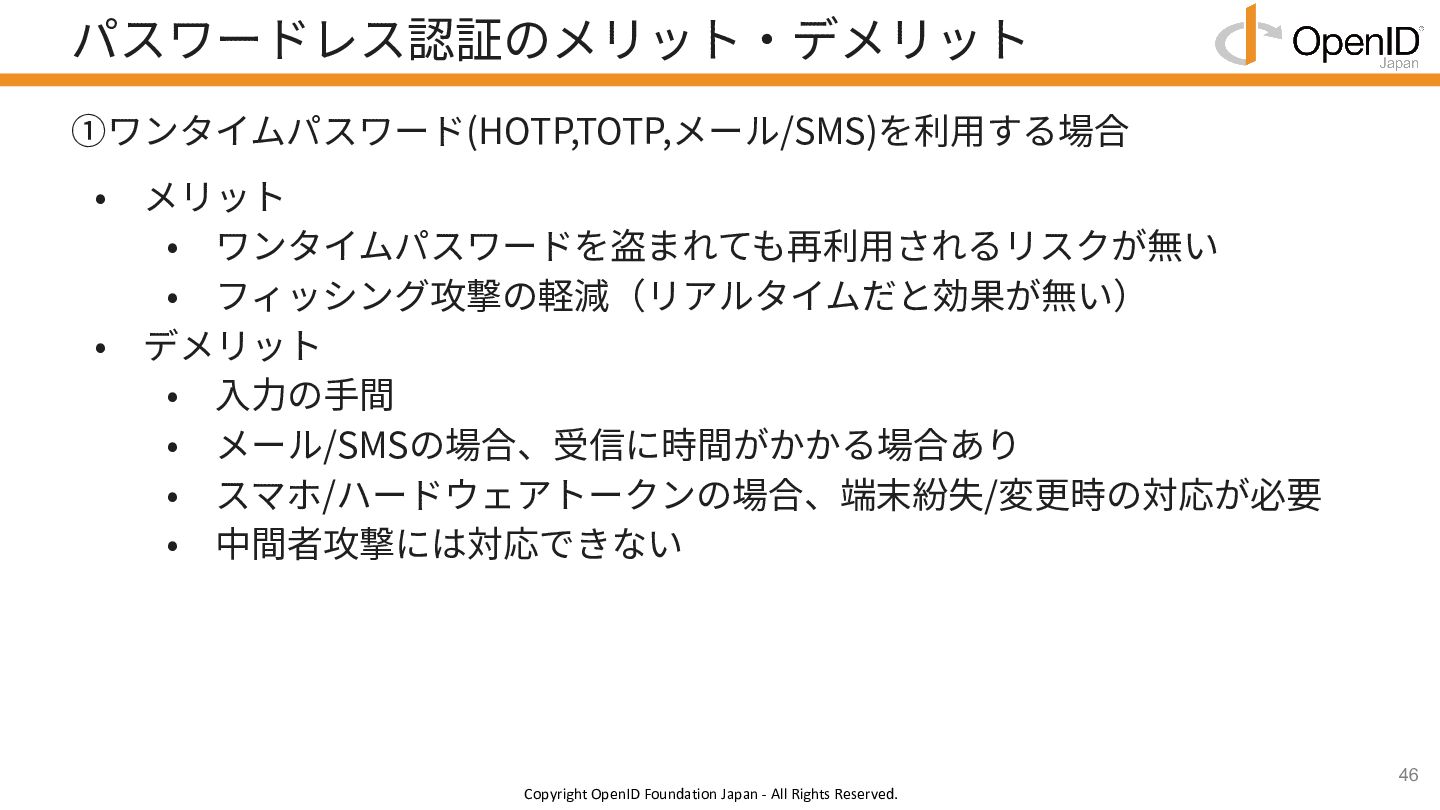 パスワードレス認証のメリット・デメリット

OpenID
Japan

①ワンタイムパスワード(HOTP,TOTP,メール/SMS)を利用する場合

• メリット
• ワンタイムパスワードを盗まれても再利用されるリスクが無い
• フィッシング攻撃の軽減（リアルタイムだと効果が無い）
• デメリット
• 入力の手間
• メール/SMSの場合、受信に時間がかかる場合あり
• スマホ/ハードウェアトークンの場合、端末紛失/変更時の対応が必要
• 中間者攻撃には対応できない

46

Copyright OpenID Foundation Japan - All Rights Reserved.